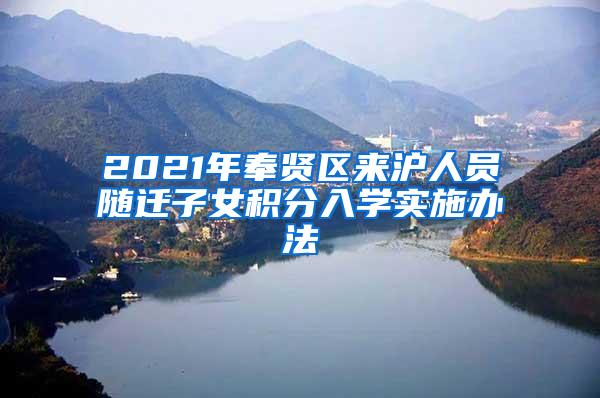 2021年奉贤区来沪人员随迁子女积分入学实施办法